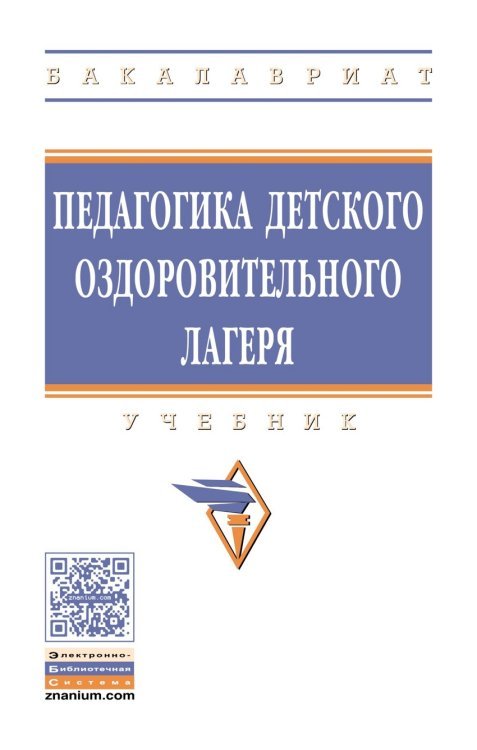 БАКАЛАВРИАТ

ПЕДАГОГИКА ДЕТСКОГО ОЗДОРОВИТЕЛЬНОГО ЛАГЕРЯ

УЧЕБНИК

znanium.com

Электронно-Библиотечная Система
znanium.com